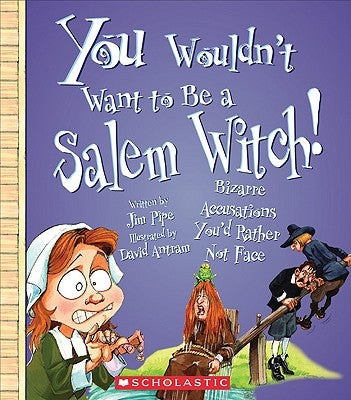 You Wouldn't Want to Be a Salem Witch!

Written by
Jim Pipe
Illustrated by
David Antram

Bizarre Accusations You'd Rather Not Face

SCHOLASTIC